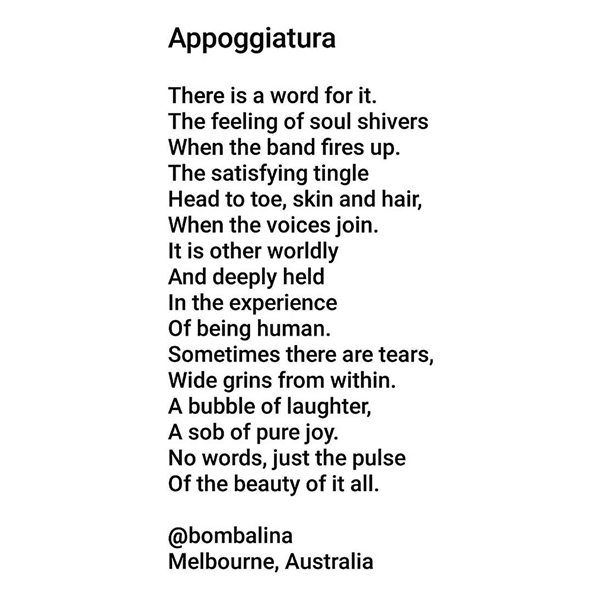 Appoggiatura

There is a word for it.
The feeling of soul shivers
When the band fires up.
The satisfying tingle
Head to toe, skin and hair,
When the voices join.
It is other worldly
And deeply held
In the experience
Of being human.
Sometimes there are tears,
Wide grins from within.
A bubble of laughter,
A sob of pure joy.
No words, just the pulse
Of the beauty of it all.

@bombalina
Melbourne, Australia